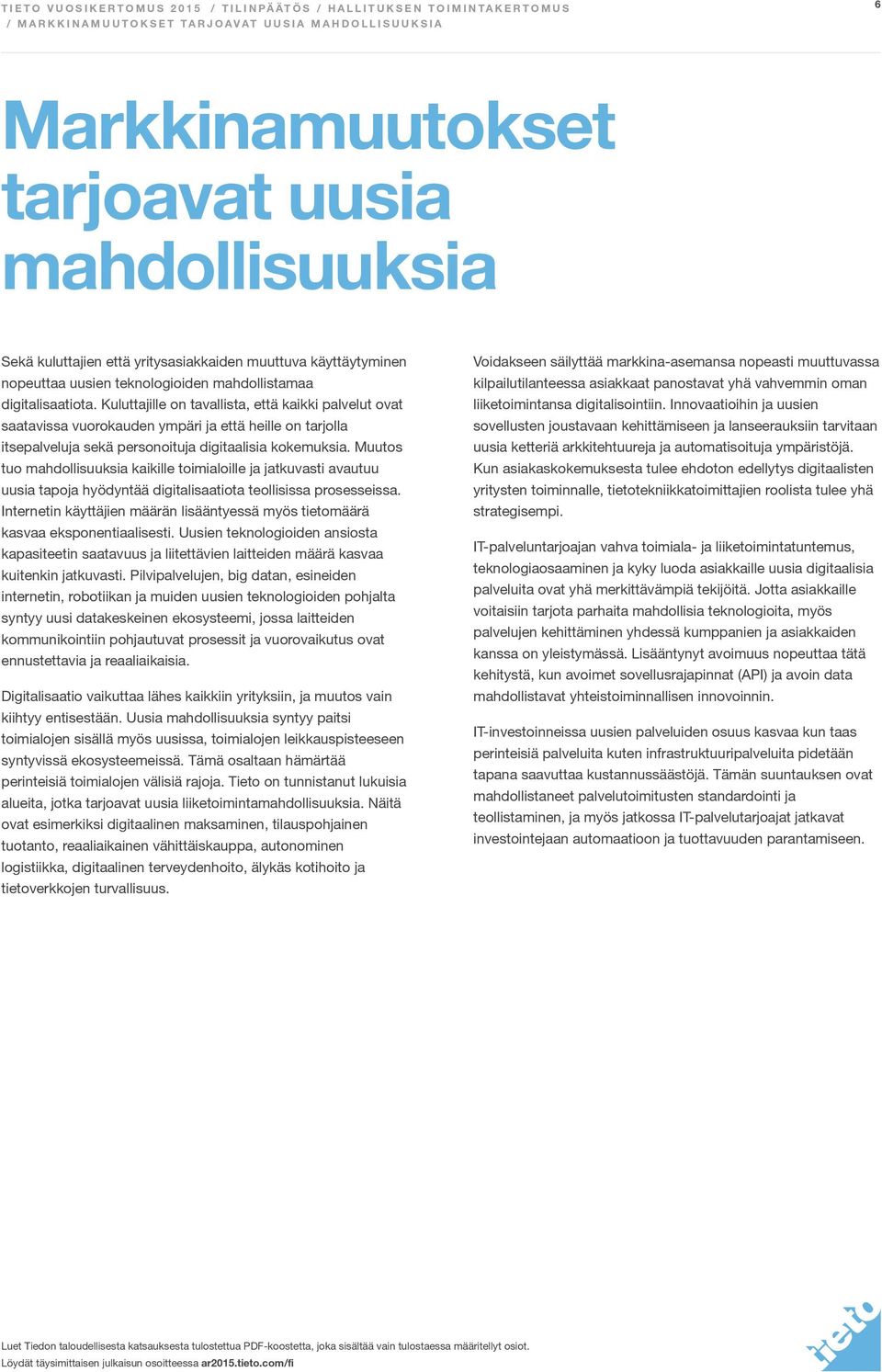 TIETO VUOSIKERTOMUS 2015 / TILINPÄÄTÖS / HALLITUKSEN TOIMINTAKERTOMUS / MARKKINAMUUTOKSET TARJOAVAT UUSIA MAHDOLLISUUKSIA

6

Markkinamuutokset tarjoavat uusia mahdollisuuksia

Sekä kuluttajien että yritysasiakkaiden muuttuva käyttäytyminen nopeuttaa uusien teknologioiden mahdollistamaa digitalisaatiota. Kuluttajille on tavallista, että kaikki palvelut ovat saatavissa vuorokauden ympäri ja että heille on tarjolla itsepalveluja sekä personoituja digitaalisia kokemuksia. Muutos tuo mahdollisuuksia kaikille toimialoille ja jatkuvasti avautuu uusia tapoja hyödyntää digitalisaatiota teollisissa prosesseissa. Internetin käyttäjien määrän lisääntyessä myös tietomäärä kasvaa eksponentiaalisesti. Uusien teknologioiden ansiosta kapasiteetin saatavuus ja liitettävien laitteiden määrä kasvaa kuitenkin jatkuvasti. Pilvipalvelujen, big datan, esineiden internetin, robotiikan ja muiden uusien teknologioiden pohjalta syntyy uusi datakeskeinen ekosysteemi, jossa laitteiden kommunikointiin pohjautuvat prosessit ja vuorovaikutus ovat ennustettavia ja reaaliaikaisia.

Digitalisaatio vaikuttaa lähes kaikkiin yrityksiin, ja muutos vain kiihtyy entisestään. Uusia mahdollisuuksia syntyy paitsi toimialojen sisällä myös uusissa, toimialojen leikkauspisteeseen syntyvissä ekosysteemeissä. Tämä osaltaan hämärtää perinteisiä toimialojen välisiä rajoja. Tieto on tunnistanut lukuisia alueita, jotka tarjoavat uusia liiketoimintamahdollisuuksia. Näitä ovat esimerkiksi digitaalinen maksaminen, tilauspohjainen tuotanto, reaaliaikainen vähittäiskauppa, autonominen logistiikka, digitaalinen terveydenhoito, älykäs kotihoito ja tietoverkkojen turvallisuus.

Voidakseen säilyttää markkina-asemansa nopeasti muuttuvassa kilpailutilanteessa asiakkaat panostavat yhä vahvemmin oman liiketoimintansa digitalisointiin. Innovaatioihin ja uusien sovellusten joustavaan kehittämiseen ja lanseerauksiin tarvitaan uusia ketteriä arkkitehtuureja ja automatisoituja ympäristöjä. Kun asiakaskokemuksesta tulee ehdoton edellytys digitaalisten yritysten toiminnalle, tietotekniikkatoimittajien roolista tulee yhä strategisempi.

IT-palveluntarjoajan vahva toimiala- ja liiketoimintatuntemus, teknologiaosaaminen ja kyky luoda asiakkaille uusia digitaalisia palveluita ovat yhä merkittävämpiä tekijöitä. Jotta asiakkaille voitaisiin tarjota parhaita mahdollisia teknologioita, myös palvelujen kehittäminen yhdessä kumppanien ja asiakkaiden kanssa on yleistymässä. Lisääntynyt avoimuus nopeuttaa tätä kehitystä, kun avoimet sovellusrajapinnat (API) ja avoin data mahdollistavat yhteistoiminnallisen innovoinnin.

IT-investoinneissa uusien palveluiden osuus kasvaa kun taas perinteisiä palveluita kuten infrastruktuuripalveluita pidetään tapana saavuttaa kustannussäästöjä. Tämän suuntauksen ovat mahdollistaneet palvelutoimitusten standardointi ja teollistaminen, ja myös jatkossa IT-palvelutarjoajat jatkavat investointejaan automaatioon ja tuottavuuden parantamiseen.

Luet Tiedon taloudellisesta katsauksesta tulostettua PDF-koostetta, joka sisältää vain tulostaessa määritellyt osiot.
Löydät täysimittaisen julkaisun osoitteessa ar2015.tieto.com/fi

tieto